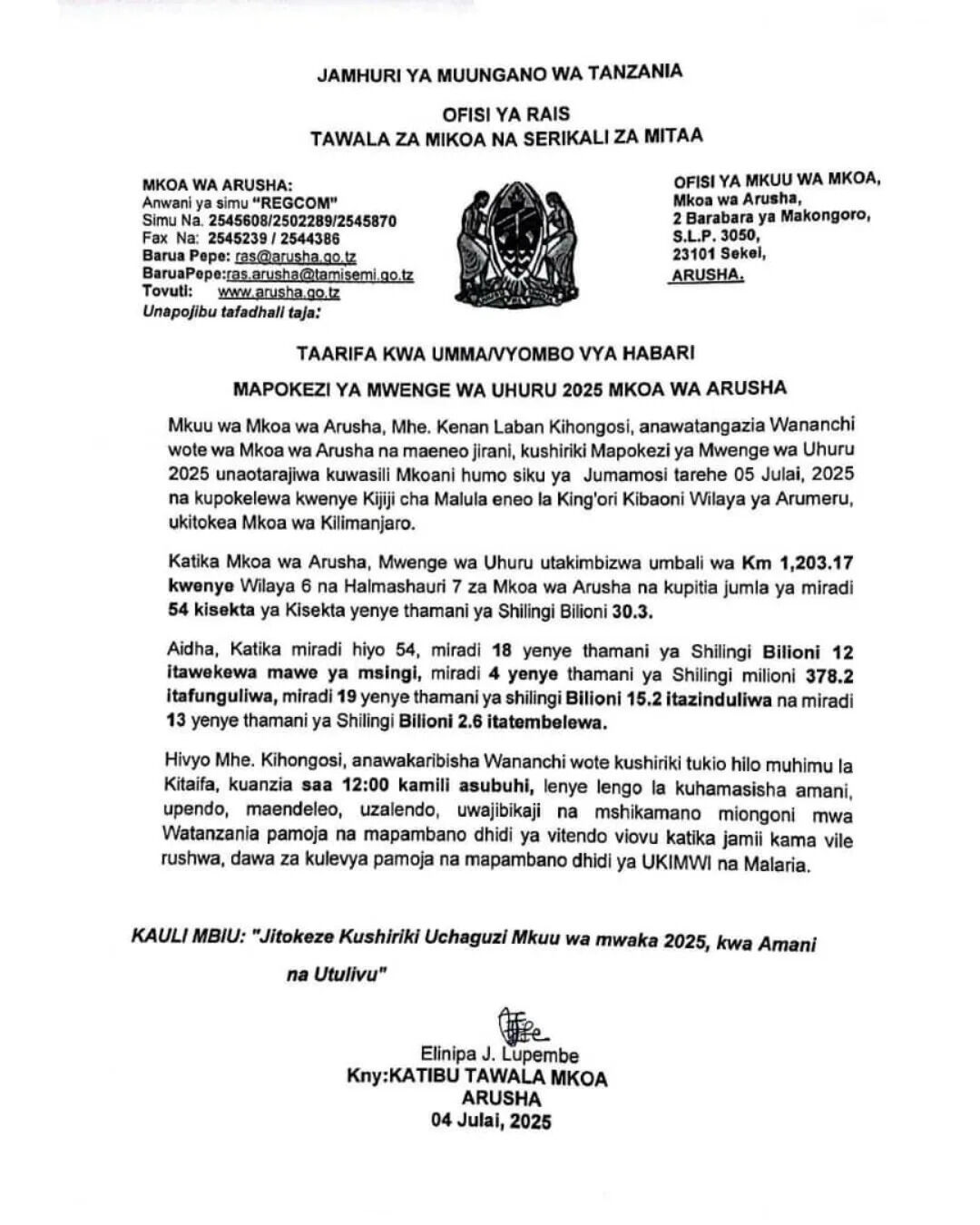 JAMHURI YA MUUNGANO WA TANZANIA

OFISI YA RAIS
TAWALA ZA MIKOA NA SERIKALI ZA MITAA

MKOA WA ARUSHA:
Anwani ya simu "REGCOM"
Simu Na. 2545608/2502289/2545870
Fax Na: 2545239 / 2544386
Barua Pepe: ras@arusha.go.tz
BaruaPepe:ras.arusha@tamisemi.go.tz
Tovuti: www.arusha.go.tz
Unapojibu tafadhali taja:

OFISI YA MKUU WA MKOA,
Mkoa wa Arusha,
2 Barabara ya Makongoro,
S.L.P. 3050,
23101 Sekei,
ARUSHA.

TAARIFA KWA UMMA/VYOMBO VYA HABARI

MAPOKEZI YA MWENGE WA UHURU 2025 MKOA WA ARUSHA

Mkuu wa Mkoa wa Arusha, Mhe. Kenan Laban Kihongosi, anawatangazia Wananchi wote wa Mkoa wa Arusha na maeneo jirani, kushiriki Mapokezi ya Mwenge wa Uhuru 2025 unaotarajiwa kuwasili Mkoani humo siku ya Jumamosi tarehe 05 Julai, 2025 na kupokelewa kwenye Kijiji cha Malula eneo la King'ori Kibaoni Wilaya ya Arumeru, ukitokea Mkoa wa Kilimanjaro.

Katika Mkoa wa Arusha, Mwenge wa Uhuru utakimbizwa umbali wa Km 1,203.17 kwenye Wilaya 6 na Halmashauri 7 za Mkoa wa Arusha na kupitia jumla ya miradi 54 kisekta ya Kisekta yenye thamani ya Shilingi Bilioni 30.3.

Aidha, Katika miradi hiyo 54, miradi 18 yenye thamani ya Shilingi Bilioni 12 itawekewa mawe ya msingi, miradi 4 yenye thamani ya Shilingi milioni 378.2 itafunguliwa, miradi 19 yenye thamani ya shilingi Bilioni 15.2 itazinduliwa na miradi 13 yenye thamani ya Shilingi Bilioni 2.6 itatembelewa.

Hivyo Mhe. Kihongosi, anawakaribisha Wananchi wote kushiriki tukio hilo muhimu la Kitaifa, kuanzia saa 12:00 kamili asubuhi, lenye lengo la kuhamasisha amani, upendo, maendeleo, uzalendo, uwajibikaji na mshikamano miongoni mwa Watanzania pamoja na mapambano dhidi ya vitendo viovu katika jamii kama vile rushwa, dawa za kulevya pamoja na mapambano dhidi ya UKIMWI na Malaria.

KAULI MBIU: "Jitokeze Kushiriki Uchaguzi Mkuu wa mwaka 2025, kwa Amani na Utulivu"

Elinipa J. Lupembe
Kny:KATIBU TAWALA MKOA
ARUSHA
04 Julai, 2025